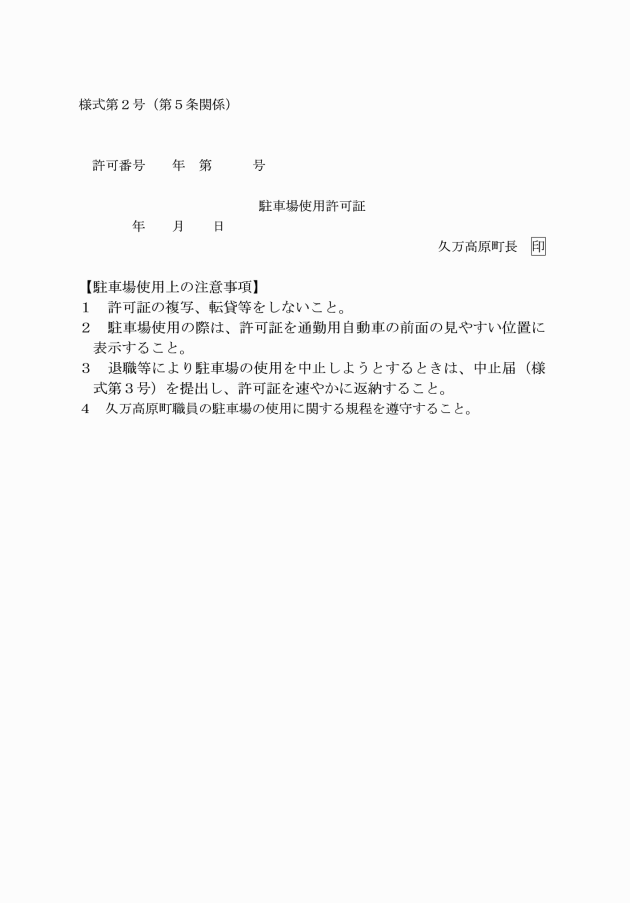 様式第２号（第５条関係）

許可番号　　年　第　　　号

駐車場使用許可証

年　　月　　日

久万高原町長　印

【駐車場使用上の注意事項】

１　許可証の複写、転貸等をしないこと。

２　駐車場使用の際は、許可証を通勤用自動車の前面の見やすい位置に表示すること。

３　退職等により駐車場の使用を中止しようとするときは、中止届（様式第３号）を提出し、許可証を速やかに返納すること。

４　久万高原町職員の駐車場の使用に関する規程を遵守すること。